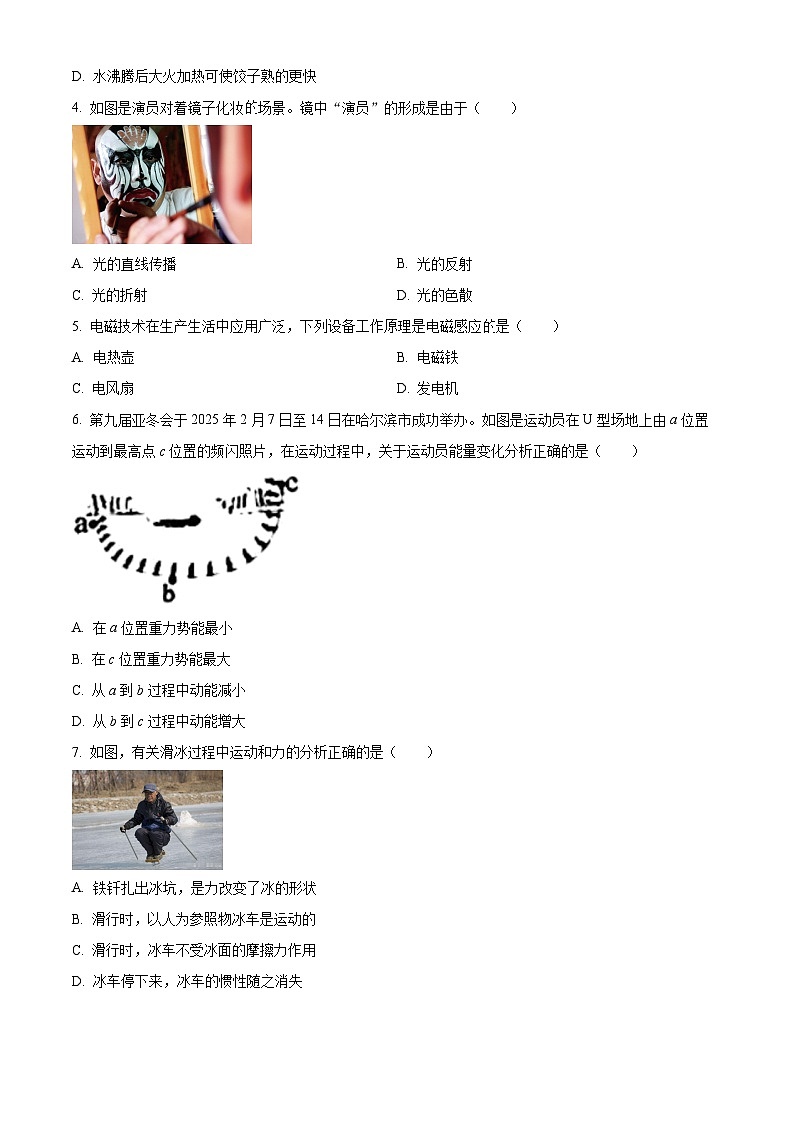 D. 水沸腾后大火加热可使饺子熟的更快

4. 如图是演员对着镜子化妆的场景。镜中“演员”的形成是由于（　　）

A. 光的直线传播

B. 光的反射

C. 光的折射

D. 光的色散

5. 电磁技术在生产生活中应用广泛，下列设备工作原理是电磁感应的是（　　）

A. 电热壶

B. 电磁铁

C. 电风扇

D. 发电机

6. 第九届亚冬会于 2025 年 2 月 7 日至 14 日在哈尔滨市成功举办。如图是运动员在 U 型场地上由 $a$ 位置运动到最高点 $c$ 位置的频闪照片，在运动过程中，关于运动员能量变化分析正确的是（　　）

a b c

A. 在 $a$ 位置重力势能最小

B. 在 $c$ 位置重力势能最大

C. 从 $a$ 到 $b$ 过程中动能减小

D. 从 $b$ 到 $c$ 过程中动能增大

7. 如图，有关滑冰过程中运动和力的分析正确的是（　　）

A. 铁钎扎出冰坑，是力改变了冰的形状

B. 滑行时，以人为参照物冰车是运动的

C. 滑行时，冰车不受冰面的摩擦力作用

D. 冰车停下来，冰车的惯性随之消失